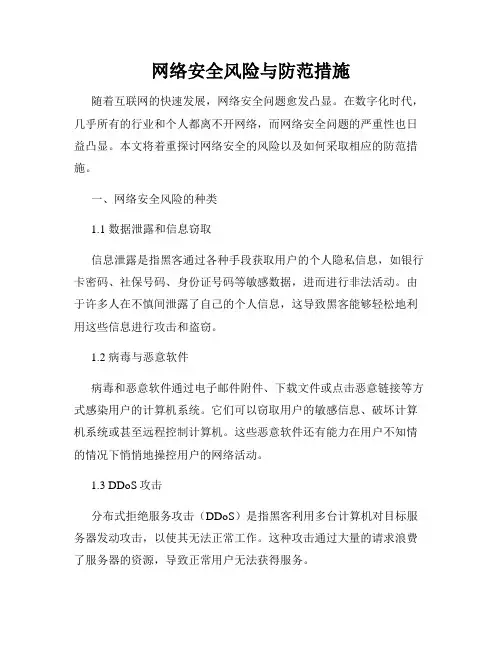 网络安全风险与防范措施

随着互联网的快速发展，网络安全问题愈发凸显。在数字化时代，几乎所有的行业和个人都离不开网络，而网络安全问题的严重性也日益凸显。本文将着重探讨网络安全的风险以及如何采取相应的防范措施。

一、网络安全风险的种类

1.1 数据泄露和信息窃取

信息泄露是指黑客通过各种手段获取用户的个人隐私信息，如银行卡密码、社保号码、身份证号码等敏感数据，进而进行非法活动。由于许多人在不慎间泄露了自己的个人信息，这导致黑客能够轻松地利用这些信息进行攻击和盗窃。

1.2 病毒与恶意软件

病毒和恶意软件通过电子邮件附件、下载文件或点击恶意链接等方式感染用户的计算机系统。它们可以窃取用户的敏感信息、破坏计算机系统或甚至远程控制计算机。这些恶意软件还有能力在用户不知情的情况下悄悄地操控用户的网络活动。

1.3 DDoS 攻击

分布式拒绝服务攻击（DDoS）是指黑客利用多台计算机对目标服务器发动攻击，以使其无法正常工作。这种攻击通过大量的请求浪费了服务器的资源，导致正常用户无法获得服务。